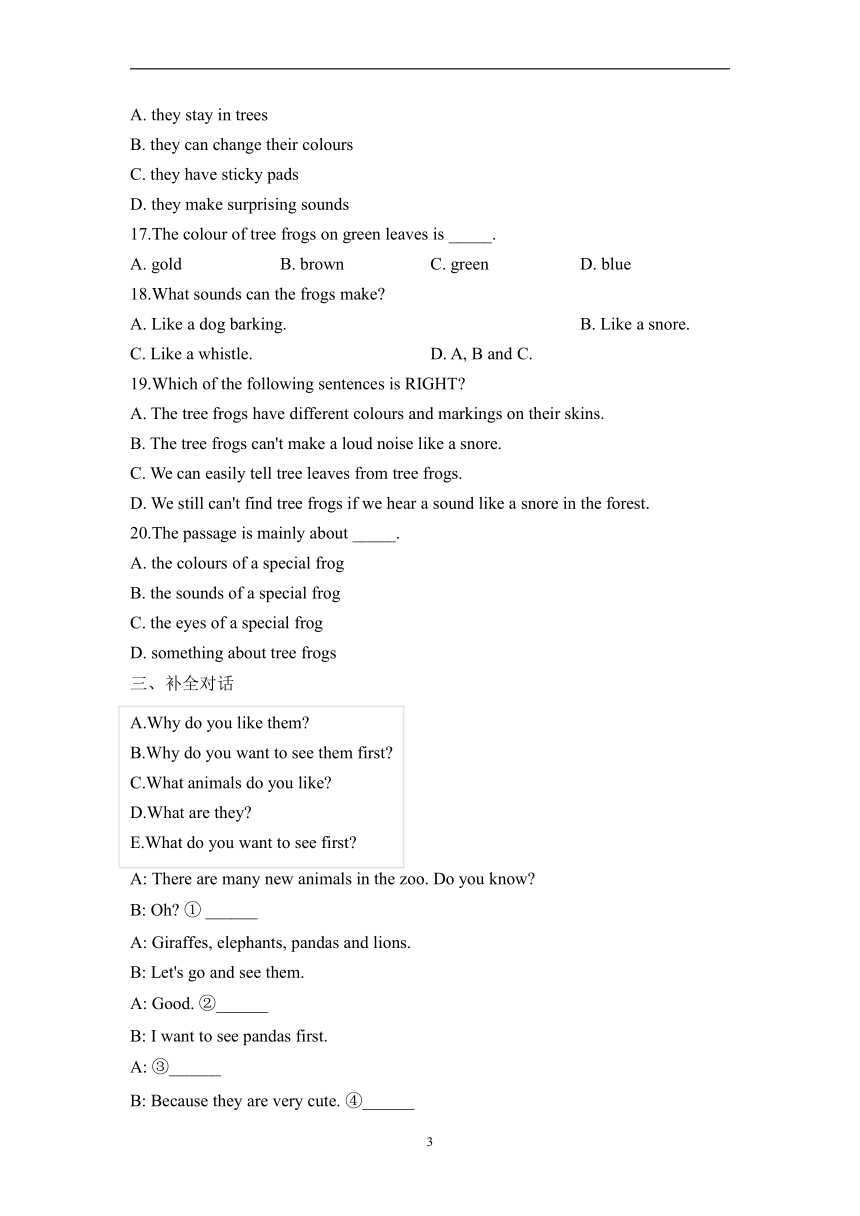 A. they stay in trees
B. they can change their colours
C. they have sticky pads
D. they make surprising sounds
17.The colour of tree frogs on green leaves is _____.
A. gold B. brown C. green D. blue
18.What sounds can the frogs make?
A. Like a dog barking. B. Like a snore.
C. Like a whistle. D. A, B and C.
19.Which of the following sentences is RIGHT?
A. The tree frogs have different colours and markings on their skins.
B. The tree frogs can't make a loud noise like a snore.
C. We can easily tell tree leaves from tree frogs.
D. We still can't find tree frogs if we hear a sound like a snore in the forest.
20.The passage is mainly about _____.
A. the colours of a special frog
B. the sounds of a special frog
C. the eyes of a special frog
D. something about tree frogs
三、补全对话
A.Why do you like them?
B.Why do you want to see them first?
C.What animals do you like?
D.What are they?
E.What do you want to see first?
A: There are many new animals in the zoo. Do you know?
B: Oh? ① ______
A: Giraffes, elephants, pandas and lions.
B: Let's go and see them.
A: Good. ②______
B: I want to see pandas first.
A: ③______
B: Because they are very cute. ④______
3